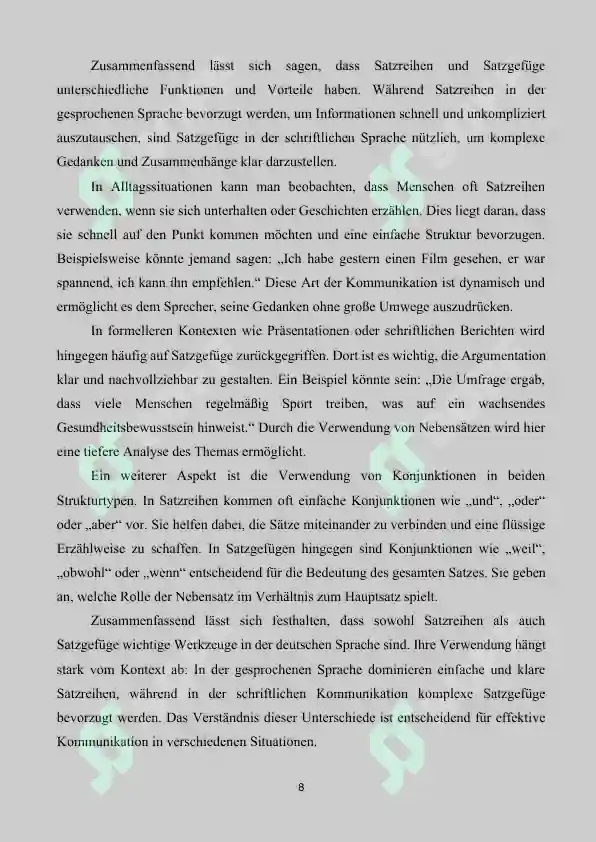 Zusammenfassend lässt sich sagen, dass Satzreihen und Satzgefüge unterschiedliche Funktionen und Vorteile haben. Während Satzreihen in der gesprochenen Sprache bevorzugt werden, um Informationen schnell und unkompliziert auszutauschen, sind Satzgefüge in der schriftlichen Sprache nützlich, um komplexe Gedanken und Zusammenhänge klar darzustellen.

In Alltagssituationen kann man beobachten, dass Menschen oft Satzreihen verwenden, wenn sie sich unterhalten oder Geschichten erzählen. Dies liegt daran, dass sie schnell auf den Punkt kommen möchten und eine einfache Struktur bevorzugen. Beispielsweise könnte jemand sagen: „Ich habe gestern einen Film gesehen, er war spannend, ich kann ihn empfehlen.“ Diese Art der Kommunikation ist dynamisch und ermöglicht es dem Sprecher, seine Gedanken ohne große Umwege auszudrücken.

In formelleren Kontexten wie Präsentationen oder schriftlichen Berichten wird hingegen häufig auf Satzgefüge zurückgegriffen. Dort ist es wichtig, die Argumentation klar und nachvollziehbar zu gestalten. Ein Beispiel könnte sein: „Die Umfrage ergab, dass viele Menschen regelmäßig Sport treiben, was auf ein wachsendes Gesundheitsbewusstsein hinweist.“ Durch die Verwendung von Nebensätzen wird hier eine tiefere Analyse des Themas ermöglicht.

Ein weiterer Aspekt ist die Verwendung von Konjunktionen in beiden Strukturtypen. In Satzreihen kommen oft einfache Konjunktionen wie „und“, „oder“ oder „aber“ vor. Sie helfen dabei, die Sätze miteinander zu verbinden und eine flüssige Erzählweise zu schaffen. In Satzgefügen hingegen sind Konjunktionen wie „weil“, „obwohl“ oder „wenn“ entscheidend für die Bedeutung des gesamten Satzes. Sie geben an, welche Rolle der Nebensatz im Verhältnis zum Hauptsatz spielt.

Zusammenfassend lässt sich festhalten, dass sowohl Satzreihen als auch Satzgefüge wichtige Werkzeuge in der deutschen Sprache sind. Ihre Verwendung hängt stark vom Kontext ab: In der gesprochenen Sprache dominieren einfache und klare Satzreihen, während in der schriftlichen Kommunikation komplexe Satzgefüge bevorzugt werden. Das Verständnis dieser Unterschiede ist entscheidend für effektive Kommunikation in verschiedenen Situationen.

8